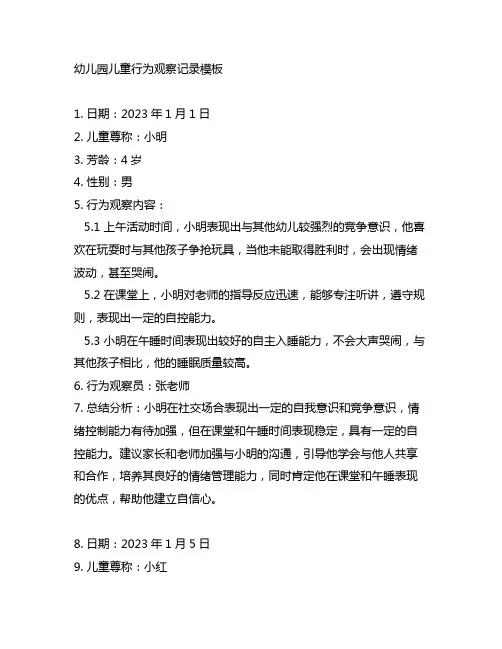 幼儿园儿童行为观察记录模板

1. 日期：2023 年 1 月 1 日
2. 儿童尊称：小明
3. 芳龄：4 岁
4. 性别：男
5. 行为观察内容：
5.1 上午活动时间，小明表现出与其他幼儿较强烈的竞争意识，他喜欢在玩耍时与其他孩子争抢玩具，当他未能取得胜利时，会出现情绪波动，甚至哭闹。
5.2 在课堂上，小明对老师的指导反应迅速，能够专注听讲，遵守规则，表现出一定的自控能力。
5.3 小明在午睡时间表现出较好的自主入睡能力，不会大声哭闹，与其他孩子相比，他的睡眠质量较高。
6. 行为观察员：张老师
7. 总结分析：小明在社交场合表现出一定的自我意识和竞争意识，情绪控制能力有待加强，但在课堂和午睡时间表现稳定，具有一定的自控能力。建议家长和老师加强与小明的沟通，引导他学会与他人共享和合作，培养其良好的情绪管理能力，同时肯定他在课堂和午睡表现的优点，帮助他建立自信心。

8. 日期：2023 年 1 月 5 日
9. 儿童尊称：小红